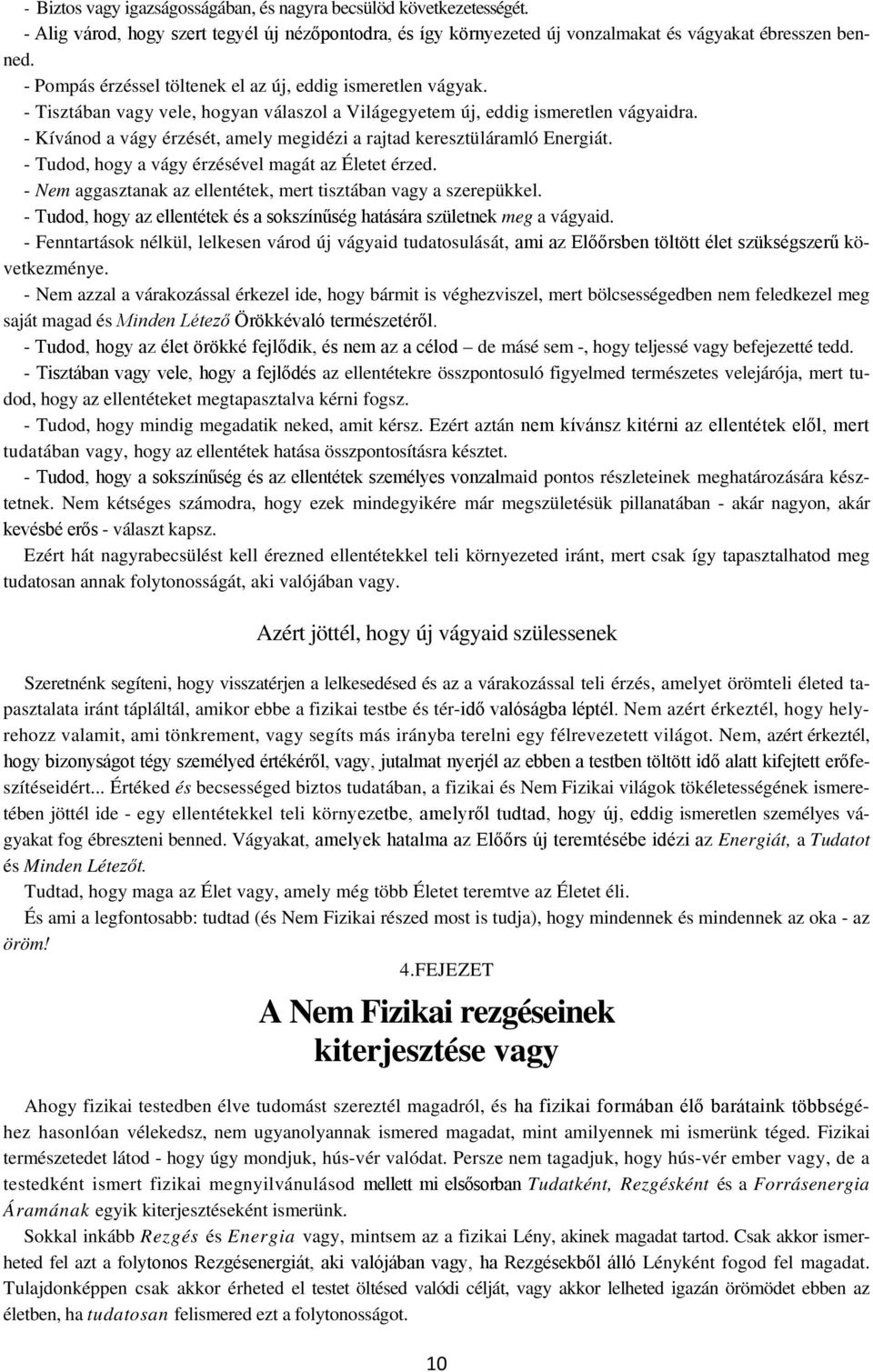 - Biztos vagy igazságosságában, és nagyra becsülöd következetességét.
- Alig várod, hogy szert tegyél új nézőpontodra, és így környezeted új vonzalmakat és vágyakat ébresszen benned.
- Pompás érzéssel töltenek el az új, eddig ismeretlen vágyak.
- Tisztában vagy vele, hogyan válaszol a Világegyetem új, eddig ismeretlen vágyaidra.
- Kívánod a vágy érzését, amely megidézi a rajtad keresztüláramló Energiát.
- Tudod, hogy a vágy érzésével magát az Életet érzed.
- Nem aggasztanak az ellentétek, mert tisztában vagy a szerepükkel.
- Tudod, hogy az ellentétek és a sokszínűség hatására születnek meg a vágyaid.
- Fenntartások nélkül, lelkesen várod új vágyaid tudatosulását, ami az Előőrsben töltött élet szükségszerű következménye.
- Nem azzal a várakozással érkezel ide, hogy bármit is véghezviszel, mert bölcsességedben nem feledkezel meg saját magad és Minden Létező Örökkévaló természetéről.
- Tudod, hogy az élet örökké fejlődik, és nem az a célod – de másé sem -, hogy teljessé vagy befejezetté tedd.
- Tisztában vagy vele, hogy a fejlődés az ellentétekre összpontosuló figyelmed természetes velejárója, mert tudod, hogy az ellentéteket megtapasztalva kérni fogsz.
- Tudod, hogy mindig megadatik neked, amit kérsz. Ezért aztán nem kívánsz kitérni az ellentétek elől, mert tudatában vagy, hogy az ellentétek hatása összpontosításra késztet.
- Tudod, hogy a sokszínűség és az ellentétek személyes vonzalmaid pontos részleteinek meghatározására késztetnek. Nem kétséges számodra, hogy ezek mindegyikére már megszületésük pillanatában - akár nagyon, akár kevésbé erős - választ kapsz.
Ezért hát nagyrabecsülést kell érezned ellentétekkel teli környezeted iránt, mert csak így tapasztalhatod meg tudatosan annak folytonosságát, aki valójában vagy.

Azért jöttél, hogy új vágyaid szülessenek

Szeretnénk segíteni, hogy visszatérjen a lelkesedésed és az a várakozással teli érzés, amelyet örömteli életed tapasztalata iránt tápláltál, amikor ebbe a fizikai testbe és tér-idő valóságba léptél. Nem azért érkeztél, hogy helyrehozz valamit, ami tönkrement, vagy segíts más irányba terelni egy félrevezetett világot. Nem, azért érkeztél, hogy bizonyságot tégy személyed értékéről, vagy, jutalmat nyerjél az ebben a testben töltött idő alatt kifejtett erőfeszítéseidért... Értéked és becsességed biztos tudatában, a fizikai és Nem Fizikai világok tökéletességének ismeretében jöttél ide - egy ellentétekkel teli környezetbe, amelyről tudtad, hogy új, eddig ismeretlen személyes vágyakat fog ébreszteni benned. Vágyakat, amelyek hatalma az Előőrs új teremtésébe idézi az Energiát, a Tudatot és Minden Létezőt.
Tudtad, hogy maga az Élet vagy, amely még több Életet teremtve az Életet éli.
És ami a legfontosabb: tudtad (és Nem Fizikai részed most is tudja), hogy mindennek az oka - az öröm!

4.FEJEZET

A Nem Fizikai rezgéseinek kiterjesztése vagy

Ahogy fizikai testedben élve tudomást szereztél magadról, és ha fizikai formában élő barátaink többségéhez hasonlóan vélekedsz, nem ugyanolyannak ismered magadat, mint amilyennek mi ismerünk téged. Fizikai természetedet látod - hogy úgy mondjuk, hús-vér valódat. Persze nem tagadjuk, hogy hús-vér ember vagy, de a testedként ismert fizikai megnyilvánulásod mellett mi elsősorban Tudatként, Rezgésként és a Forrásenergia Áramának egyik kiterjesztéseként ismerünk.
Sokkal inkább Rezgés és Energia vagy, mintsem az a fizikai Lény, akinek magadat tartod. Csak akkor ismerheted fel azt a folytonos Rezgésenergiát, aki valójában vagy, ha Rezgésekből álló Lényként fogod fel magadat. Tulajdonképpen csak akkor érheted el testet öltésed valódi célját, vagy akkor lelheted igazán örömödet ebben az életben, ha tudatosan felismered ezt a folytonosságot.

10